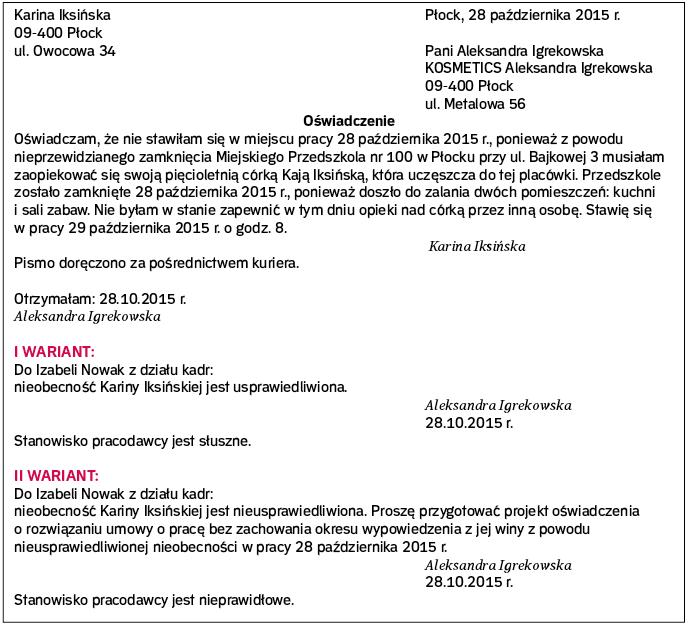 Karina Iksińska
09-400 Płock
ul. Owocowa 34

Płock, 28 października 2015 r.

Pani Aleksandra Igrekowska
KOSMETICS Aleksandra Igrekowska
09-400 Płock
ul. Metalowa 56

Oświadczenie

Oświadczam, że nie stawiłam się w miejscu pracy 28 października 2015 r., ponieważ z powodu nieprzewidzianego zamknięcia Miejskiego Przedszkola nr 100 w Płocku przy ul. Bajkowej 3 musiałam zaopiekować się swoją pięcioletnią córką Kają Iksińską, która uczęszcza do tej placówki. Przedszkole zostało zamknięte 28 października 2015 r., ponieważ doszło do zalania dwóch pomieszczeń: kuchni i sali zabaw. Nie byłam w stanie zapewnić w tym dniu opieki nad córką przez inną osobę. Stawię się w pracy 29 października 2015 r. o godz. 8.

Karina Iksińska

Pismo doręczono za pośrednictwem kuriera.

Otrzymałam: 28.10.2015 r.
Aleksandra Igrekowska

I WARIANT:
Do Izabeli Nowak z działu kadr:
nieobecność Kariny Iksińskiej jest usprawiedliwiona.

Aleksandra Igrekowska
28.10.2015 r.

Stanowisko pracodawcy jest słuszne.

II WARIANT:
Do Izabeli Nowak z działu kadr:
nieobecność Kariny Iksińskiej jest nieusprawiedliwiona. Proszę przygotować projekt oświadczenia o rozwiązaniu umowy o pracę bez zachowania okresu wypowiedzenia z jej winy z powodu nieusprawiedliwionej nieobecności w pracy 28 października 2015 r.

Aleksandra Igrekowska
28.10.2015 r.

Stanowisko pracodawcy jest nieprawidłowe.